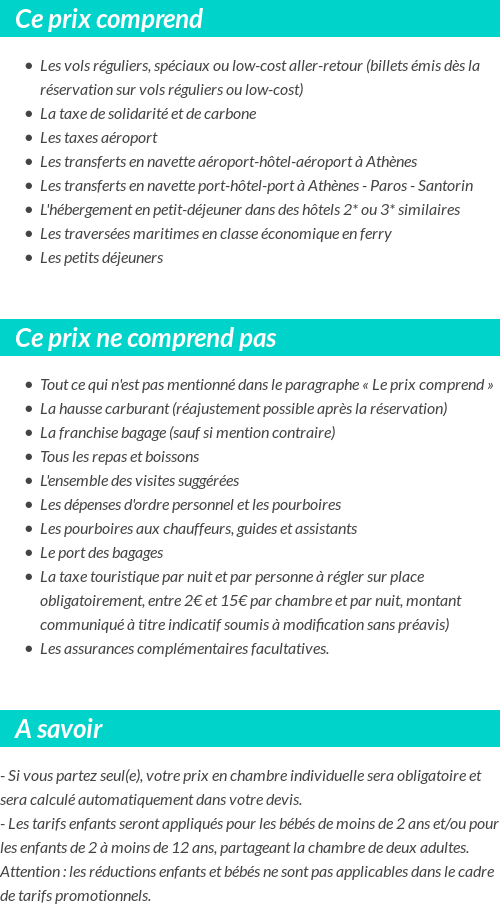 Ce prix comprend

- Les vols réguliers, spéciaux ou low-cost aller-retour (billets émis dès la réservation sur vols réguliers ou low-cost)
- La taxe de solidarité et de carbone
- Les taxes aéroport
- Les transferts en navette aéroport-hôtel-aéroport à Athènes
- Les transferts en navette port-hôtel-port à Athènes - Paros - Santorin
- L'hébergement en petit-déjeuner dans des hôtels 2* ou 3* similaires
- Les traversées maritimes en classe économique en ferry
- Les petits déjeuners

Ce prix ne comprend pas

- Tout ce qui n'est pas mentionné dans le paragraphe « Le prix comprend »
- La hausse carburant (réajustement possible après la réservation)
- La franchise bagage (sauf si mention contraire)
- Tous les repas et boissons
- L'ensemble des visites suggérées
- Les dépenses d'ordre personnel et les pourboires
- Les pourboires aux chauffeurs, guides et assistants
- Le port des bagages
- La taxe touristique par nuit et par personne à régler sur place obligatoirement, entre 2€ et 15€ par chambre et par nuit, montant communiqué à titre indicatif soumis à modification sans préavis)
- Les assurances complémentaires facultatives.

A savoir

- Si vous partez seul(e), votre prix en chambre individuelle sera obligatoire et sera calculé automatiquement dans votre devis.
- Les tarifs enfants seront appliqués pour les bébés de moins de 2 ans et/ou pour les enfants de 2 à moins de 12 ans, partageant la chambre de deux adultes.
Attention : les réductions enfants et bébés ne sont pas applicables dans le cadre de tarifs promotionnels.